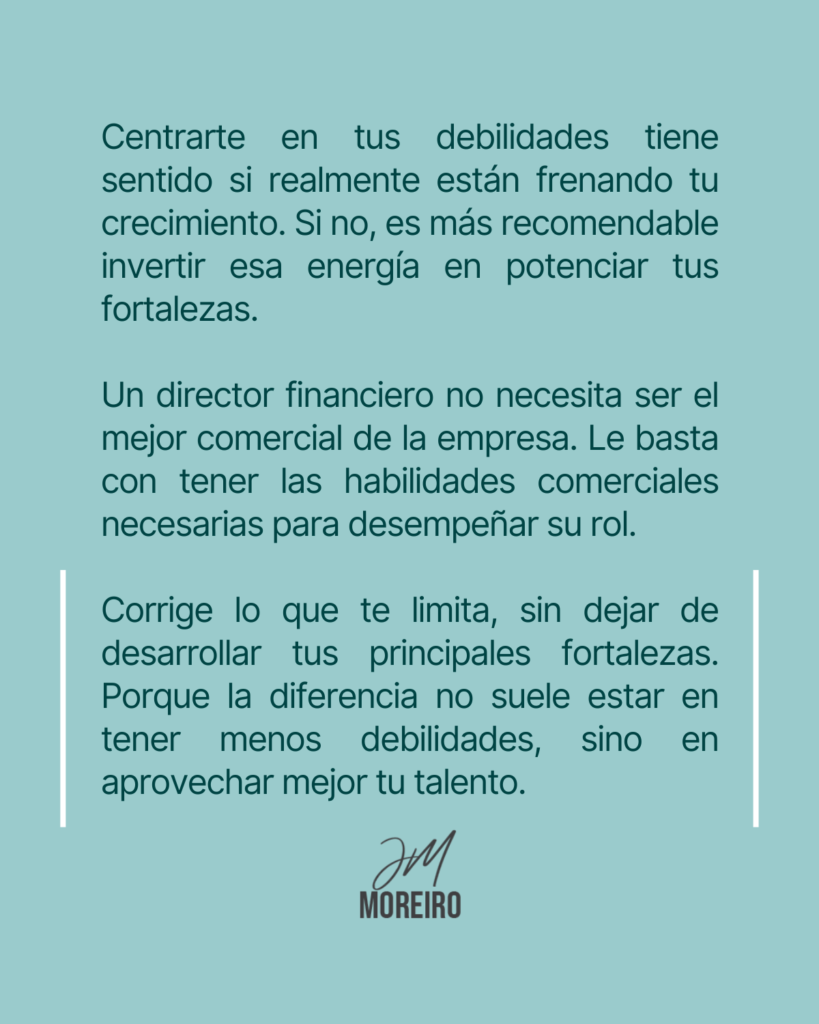 Centrarte en tus debilidades tiene sentido si realmente están frenando tu crecimiento. Si no, es más recomendable invertir esa energía en potenciar tus fortalezas.

Un director financiero no necesita ser el mejor comercial de la empresa. Le basta con tener las habilidades comerciales necesarias para desempeñar su rol.

Corrige lo que te limita, sin dejar de desarrollar tus principales fortalezas. Porque la diferencia no suele estar en tener menos debilidades, sino en aprovechar mejor tu talento.

JM
MOREIRO